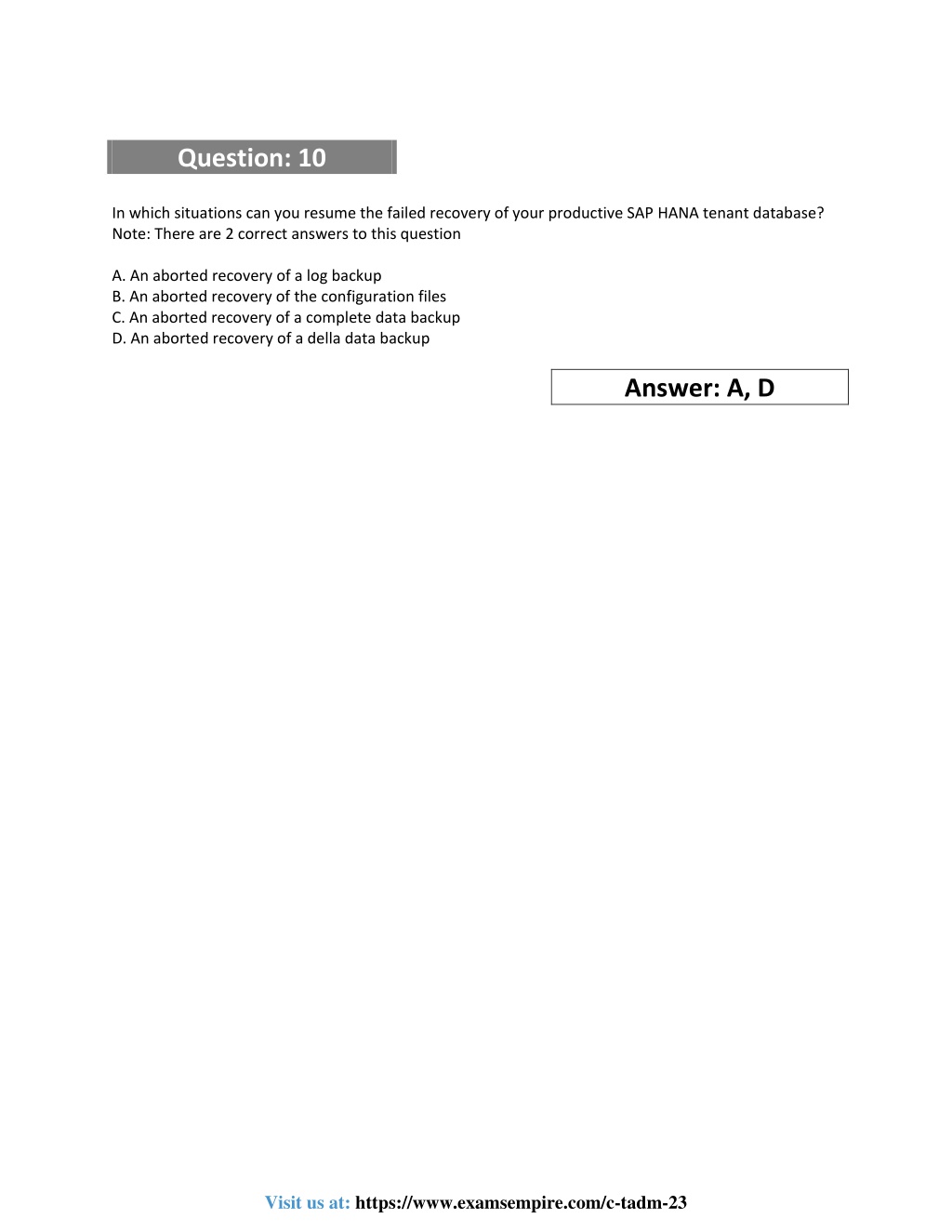 Question: 10

In which situations can you resume the failed recovery of your productive SAP HANA tenant database?
Note: There are 2 correct answers to this question

A. An aborted recovery of a log backup
B. An aborted recovery of the configuration files
C. An aborted recovery of a complete data backup
D. An aborted recovery of a della data backup

Answer: A, D

Visit us at: https://www.examsempire.com/c-tadm-23